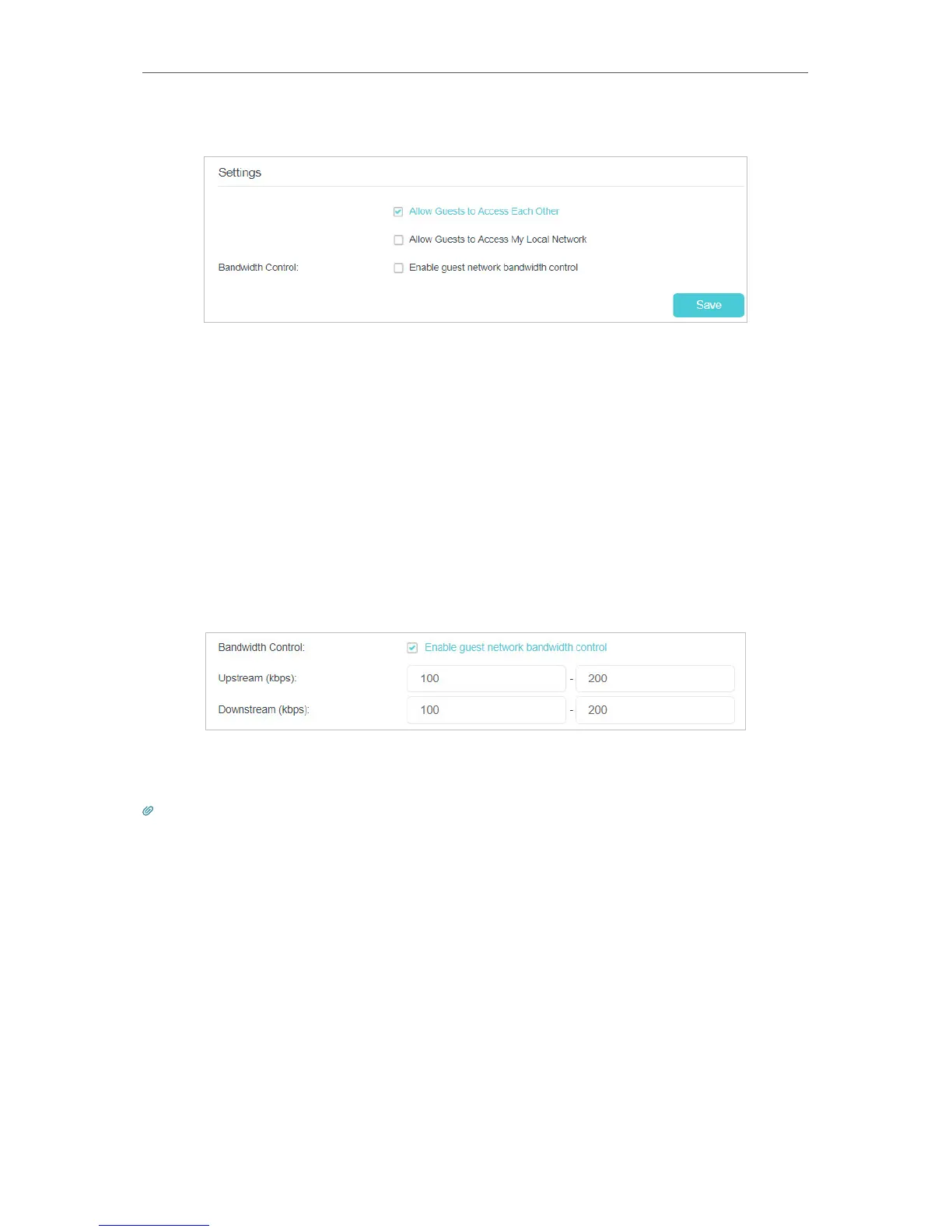 Settings

☑ Allow Guests to Access Each Other

☐ Allow Guests to Access My Local Network

Bandwidth Control:
☐ Enable guest network bandwidth control

Save

Bandwidth Control:
☑ Enable guest network bandwidth control

Upstream (kbps):
100 - 200

Downstream (kbps):
100 - 200